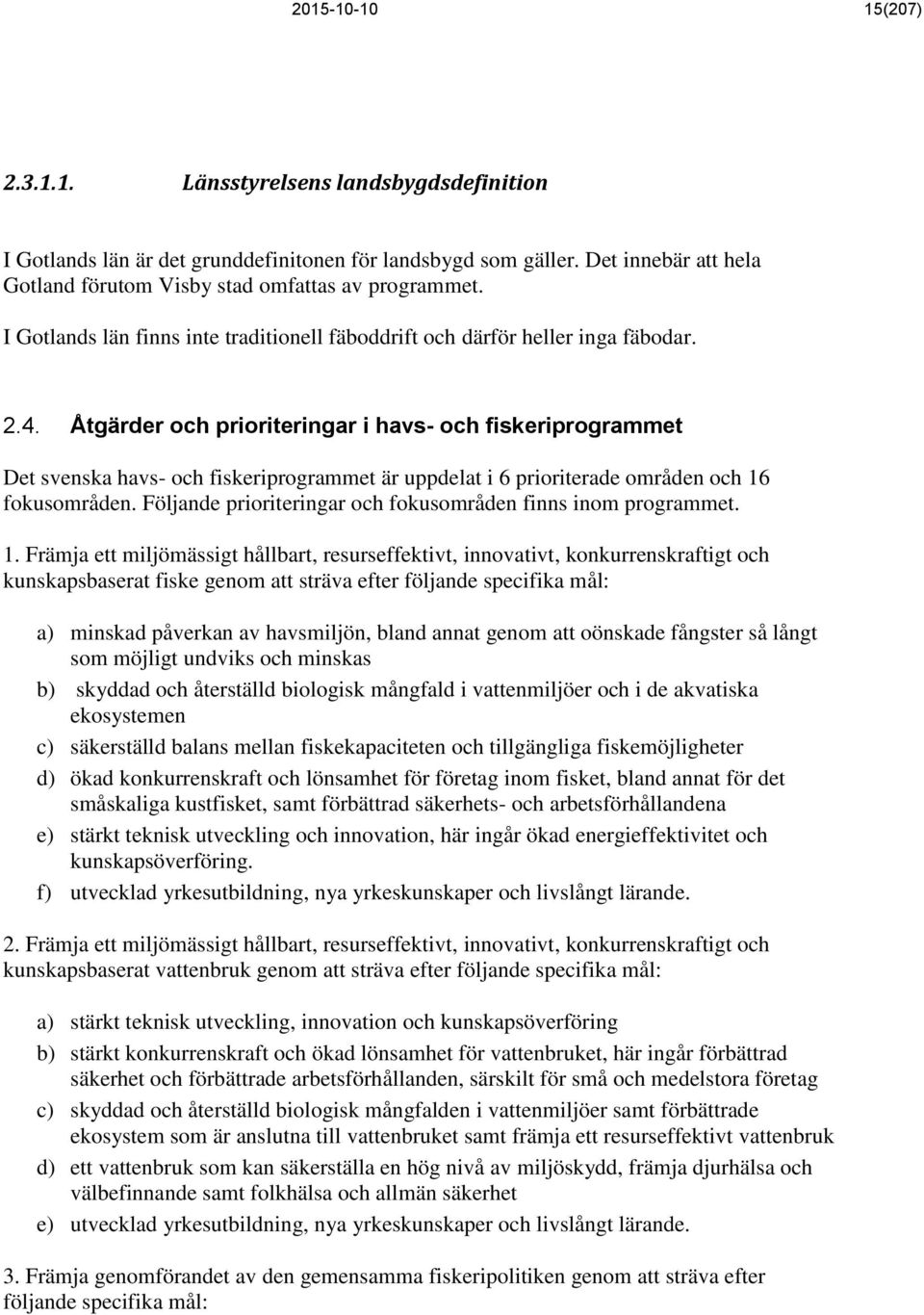 2015-10-10 15(207)

2.3.1.1. Länsstyrelsens landsbygdsdefinition

I Gotlands län är det grunddefinitonen för landsbygd som gäller. Det innebär att hela Gotland förutom Visby stad omfattas av programmet.

I Gotlands län finns inte traditionell fäboddrift och därför heller inga fäbodar.

2.4. Åtgärder och prioriteringar i havs- och fiskeriprogrammet

Det svenska havs- och fiskeriprogrammet är uppdelat i 6 prioriterade områden och 16 fokusområden. Följande prioriteringar och fokusområden finns inom programmet.

1. Främja ett miljömässigt hållbart, resurseffektivt, innovativt, konkurrenskraftigt och kunskapsbaserat fiske genom att sträva efter följande specifika mål:

a) minskad påverkan av havsmiljön, bland annat genom att oönskade fångster så långt som möjligt undviks och minskas
b) skyddad och återställd biologisk mångfald i vattenmiljöer och i de akvatiska ekosystemen
c) säkerställd balans mellan fiskekapaciteten och tillgängliga fiskemöjligheter
d) ökad konkurrenskraft och lönsamhet för företag inom fisket, bland annat för det småskaliga kustfisket, samt förbättrad säkerhets- och arbetsförhållandena
e) stärkt teknisk utveckling och innovation, här ingår ökad energieffektivitet och kunskapsöverföring.
f) utvecklad yrkesutbildning, nya yrkeskunskaper och livslångt lärande.

2. Främja ett miljömässigt hållbart, resurseffektivt, innovativt, konkurrenskraftigt och kunskapsbaserat vattenbruk genom att sträva efter följande specifika mål:

a) stärkt teknisk utveckling, innovation och kunskapsöverföring
b) stärkt konkurrenskraft och ökad lönsamhet för vattenbruket, här ingår förbättrad säkerhet och förbättrade arbetsförhållanden, särskilt för små och medelstora företag
c) skyddad och återställd biologisk mångfalden i vattenmiljöer samt förbättrade ekosystem som är anslutna till vattenbruket samt främja ett resurseffektivt vattenbruk
d) ett vattenbruk som kan säkerställa en hög nivå av miljöskydd, främja djurhälsa och välbefinnande samt folkhälsa och allmän säkerhet
e) utvecklad yrkesutbildning, nya yrkeskunskaper och livslångt lärande.

3. Främja genomförandet av den gemensamma fiskeripolitiken genom att sträva efter följande specifika mål: